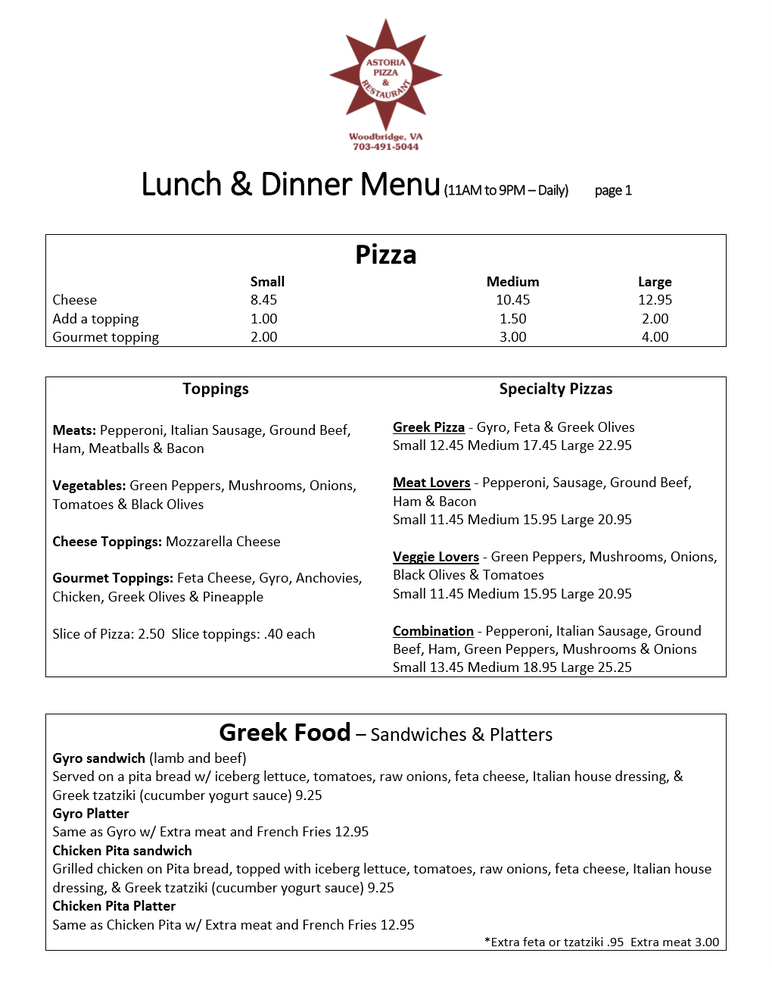 ASTORIA PIZZA & RESTAURANT

Woodbridge, VA
703-491-5044

Lunch & Dinner Menu (11AM to 9PM – Daily) page 1

Pizza

| | Small | Medium | Large |
|---|---|---|---|
| Cheese | 8.45 | 10.45 | 12.95 |
| Add a topping | 1.00 | 1.50 | 2.00 |
| Gourmet topping | 2.00 | 3.00 | 4.00 |

Toppings

Meats: Pepperoni, Italian Sausage, Ground Beef, Ham, Meatballs & Bacon

Vegetables: Green Peppers, Mushrooms, Onions, Tomatoes & Black Olives

Cheese Toppings: Mozzarella Cheese

Gourmet Toppings: Feta Cheese, Gyro, Anchovies, Chicken, Greek Olives & Pineapple

Slice of Pizza: 2.50 Slice toppings: .40 each

Specialty Pizzas

Greek Pizza - Gyro, Feta & Greek Olives
Small 12.45 Medium 17.45 Large 22.95

Meat Lovers - Pepperoni, Sausage, Ground Beef, Ham & Bacon
Small 11.45 Medium 15.95 Large 20.95

Veggie Lovers - Green Peppers, Mushrooms, Onions, Black Olives & Tomatoes
Small 11.45 Medium 15.95 Large 20.95

Combination - Pepperoni, Italian Sausage, Ground Beef, Ham, Green Peppers, Mushrooms & Onions
Small 13.45 Medium 18.95 Large 25.25

Greek Food – Sandwiches & Platters
Gyro sandwich (lamb and beef)
Served on a pita bread w/ iceberg lettuce, tomatoes, raw onions, feta cheese, Italian house dressing, & Greek tzatziki (cucumber yogurt sauce) 9.25
Gyro Platter
Same as Gyro w/ Extra meat and French Fries 12.95
Chicken Pita sandwich
Grilled chicken on Pita bread, topped with iceberg lettuce, tomatoes, raw onions, feta cheese, Italian house dressing, & Greek tzatziki (cucumber yogurt sauce) 9.25
Chicken Pita Platter
Same as Chicken Pita w/ Extra meat and French Fries 12.95
*Extra feta or tzatziki .95 Extra meat 3.00